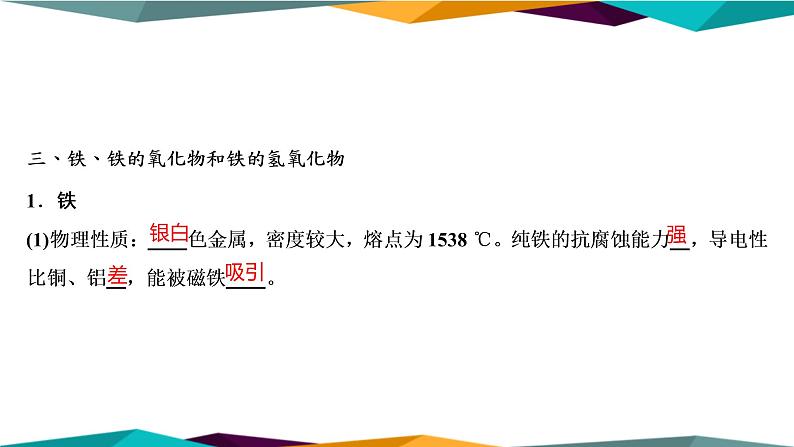 三、铁、铁的氧化物和铁的氢氧化物

1．铁

(1)物理性质：银白色金属，密度较大，熔点为 1538 ℃。纯铁的抗腐蚀能力强，导电性比铜、铝差，能被磁铁吸引。